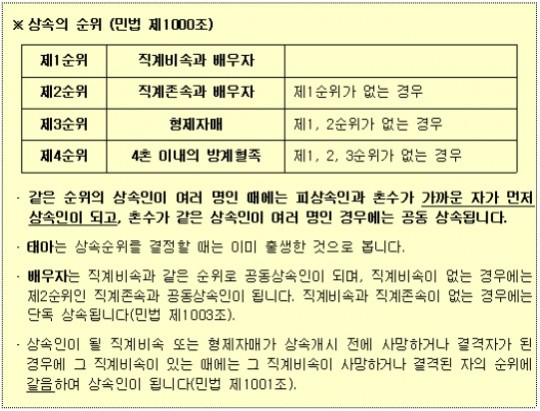 ※ 상속의 순위 (민법 제1000조)

| 제1순위 | 직계비속과 배우자 |  |
|---|---|---|
| 제2순위 | 직계존속과 배우자 | 제1순위가 없는 경우 |
| 제3순위 | 형제자매 | 제1, 2순위가 없는 경우 |
| 제4순위 | 4촌 이내의 방계혈족 | 제1, 2, 3순위가 없는 경우 |

· 같은 순위의 상속인이 여러 명인 때에는 피상속인과 촌수가 가까운 자가 먼저 상속인이 되고, 촌수가 같은 상속인이 여러 명인 경우에는 공동 상속됩니다.

· 태아는 상속순위를 결정할 때는 이미 출생한 것으로 봅니다.

· 배우자는 직계비속과 같은 순위로 공동상속인이 되며, 직계비속이 없는 경우에는 제2순위인 직계존속과 공동상속인이 됩니다. 직계비속과 직계존속이 없는 경우에는 단독 상속됩니다(민법 제1003조).

· 상속인이 될 직계비속 또는 형제자매가 상속개시 전에 사망하거나 결격자가 된 경우에 그 직계비속이 있는 때에는 그 직계비속이 사망하거나 결격된 자의 순위에 갈음하여 상속인이 됩니다(민법 제1001조).